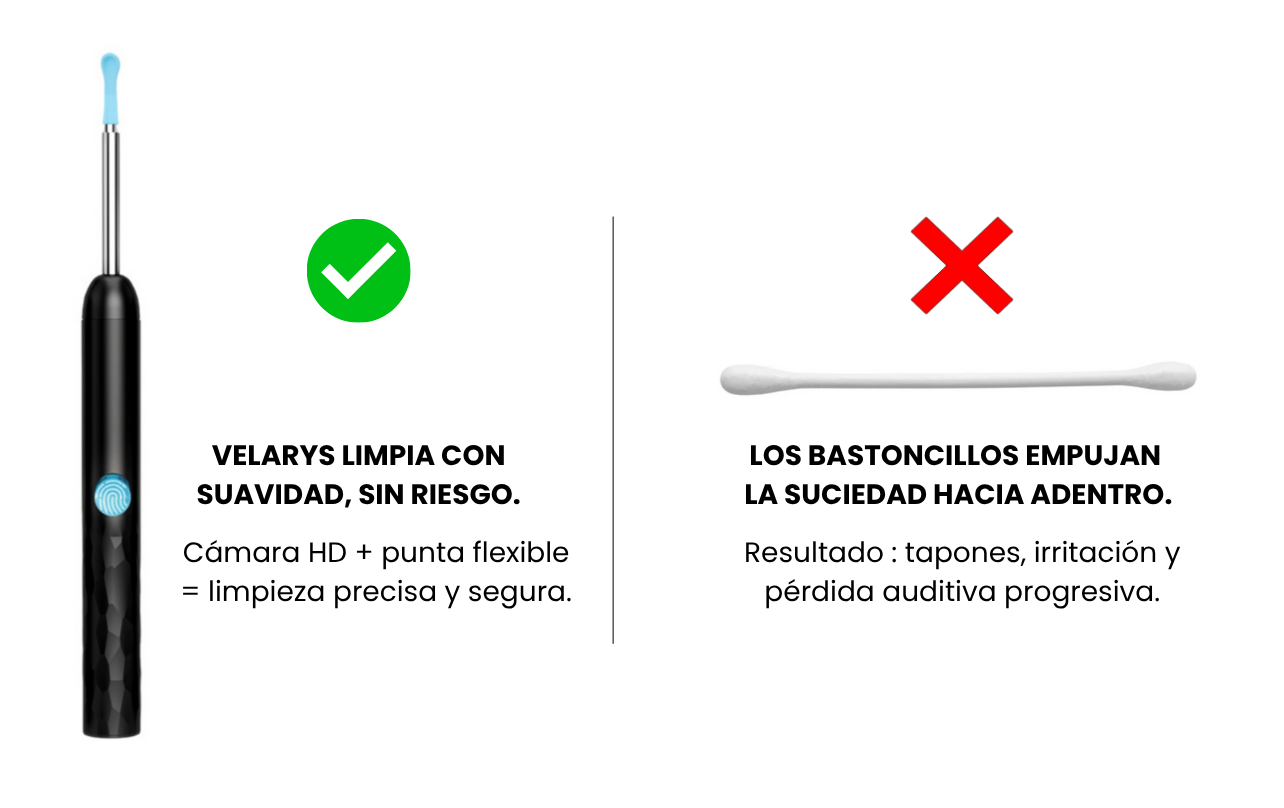 VELARYS LIMPIA CON SUAVIDAD, SIN RIESGO.

Cámara HD + punta flexible = limpieza precisa y segura.

LOS BASTONCILLOS EMPUJAN LA SUCIEDAD HACIA ADENTRO.

Resultado : tapones, irritación y pérdida auditiva progresiva.